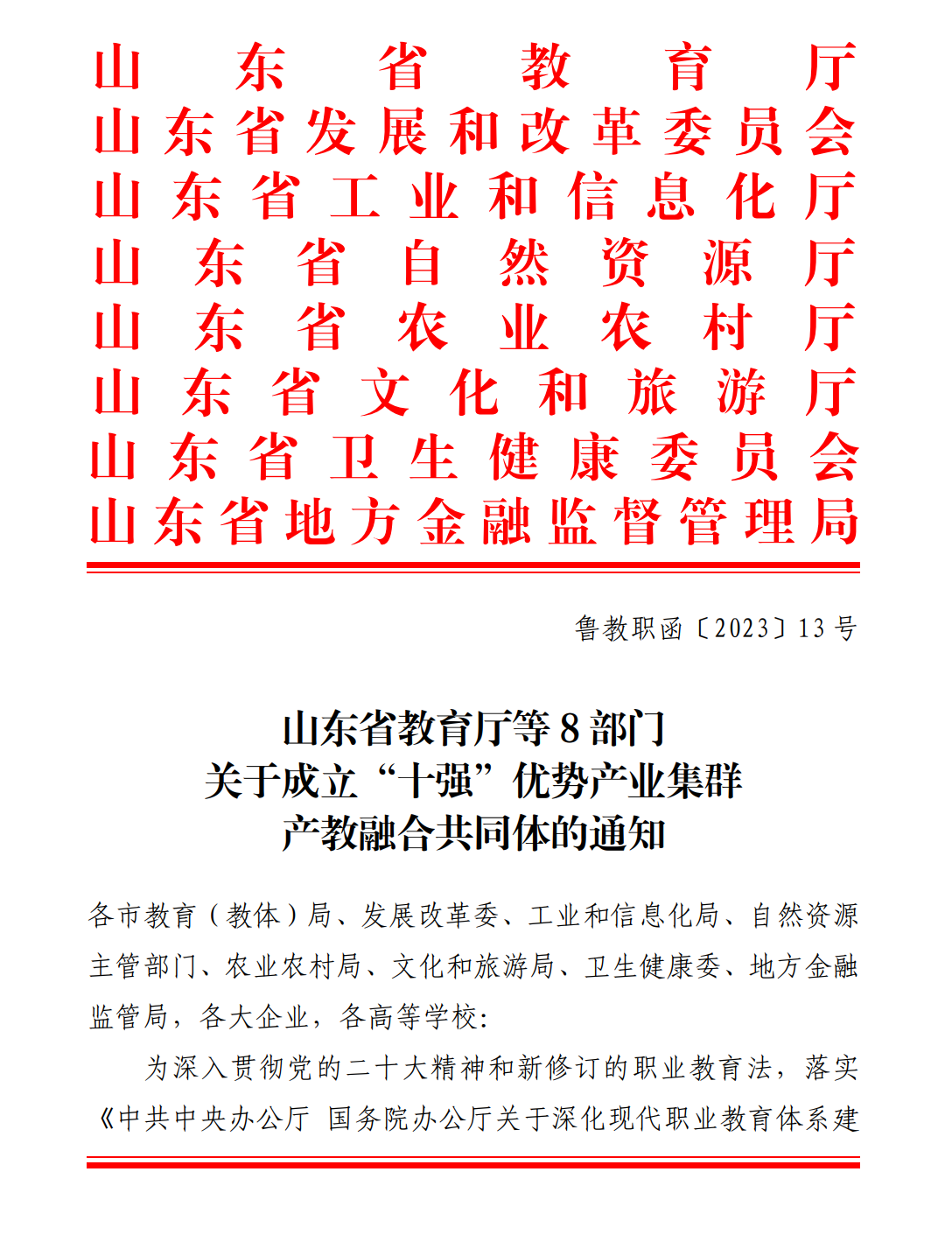 山东省教育厅
山东省发展和改革委员会
山东省工业和信息化厅
山东省自然资源厅
山东省农业农村厅
山东省文化和旅游厅
山东省卫生健康委员会
山东省地方金融监督管理局

鲁教职函〔2023〕13号

山东省教育厅等8部门
关于成立“十强”优势产业集群
产教融合共同体的通知

各市教育（教体）局、发展改革委、工业和信息化局、自然资源主管部门、农业农村局、文化和旅游局、卫生健康委、地方金融监管局，各大企业，各高等学校：

为深入贯彻党的二十大精神和新修订的职业教育法，落实《中共中央办公厅 国务院办公厅关于深化现代职业教育体系建